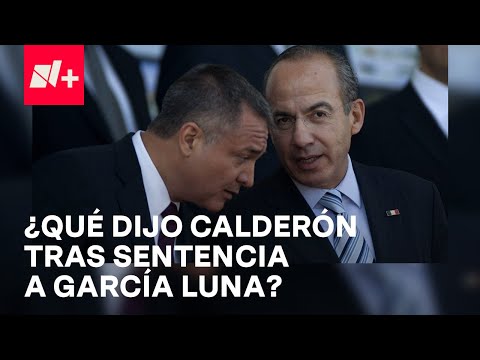 N+

¿QUÉ DIJO CALDERÓN TRAS SENTENCIA A GARCÍA LUNA?